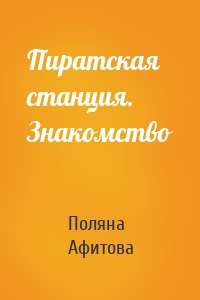 Пиратская станция. Знакомство

Поляна Афитова